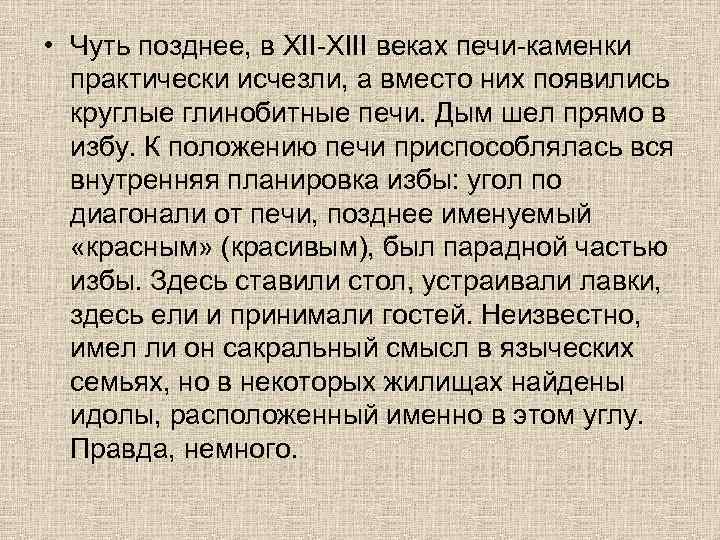 • Чуть позднее, в XII-XIII веках печи-каменки практически исчезли, а вместо них появились круглые глинобитные печи. Дым шел прямо в избу. К положению печи приспособлялась вся внутренняя планировка избы: угол по диагонали от печи, позднее именуемый «красным» (красивым), был парадной частью избы. Здесь ставили стол, устраивали лавки, здесь ели и принимали гостей. Неизвестно, имел ли он сакральный смысл в языческих семьях, но в некоторых жилищах найдены идолы, расположенный именно в этом углу. Правда, немного.